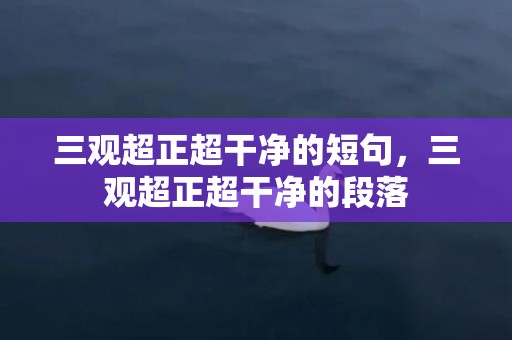 三观超正超干净的短句，三观超正超干净的段落